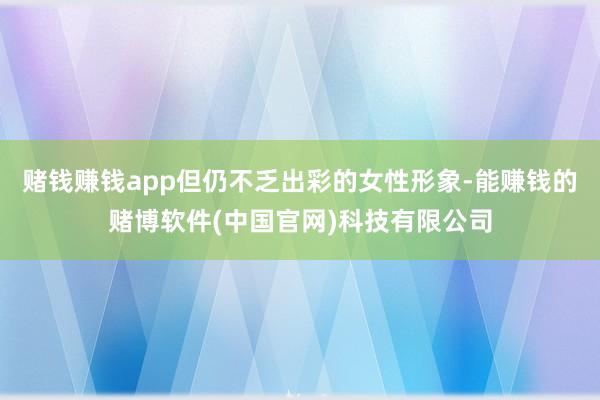 赌钱赚钱app但仍不乏出彩的女性形象-能赚钱的赌博软件(中国官网)科技有限公司